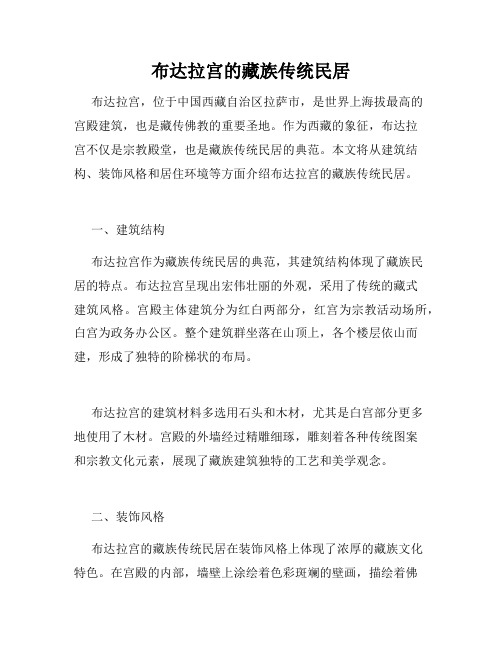 布达拉宫的藏族传统民居

布达拉宫，位于中国西藏自治区拉萨市，是世界上海拔最高的宫殿建筑，也是藏传佛教的重要圣地。作为西藏的象征，布达拉宫不仅是宗教殿堂，也是藏族传统民居的典范。本文将从建筑结构、装饰风格和居住环境等方面介绍布达拉宫的藏族传统民居。

一、建筑结构

布达拉宫作为藏族传统民居的典范，其建筑结构体现了藏族民居的特点。布达拉宫呈现出宏伟壮丽的外观，采用了传统的藏式建筑风格。宫殿主体建筑分为红白两部分，红宫为宗教活动场所，白宫为政务办公区。整个建筑群坐落在山顶上，各个楼层依山而建，形成了独特的阶梯状的布局。

布达拉宫的建筑材料多选用石头和木材，尤其是白宫部分更多地使用了木材。宫殿的外墙经过精雕细琢，雕刻着各种传统图案和宗教文化元素，展现了藏族建筑独特的工艺和美学观念。

二、装饰风格

布达拉宫的藏族传统民居在装饰风格上体现了浓厚的藏族文化特色。在宫殿的内部，墙壁上涂绘着色彩斑斓的壁画，描绘着佛